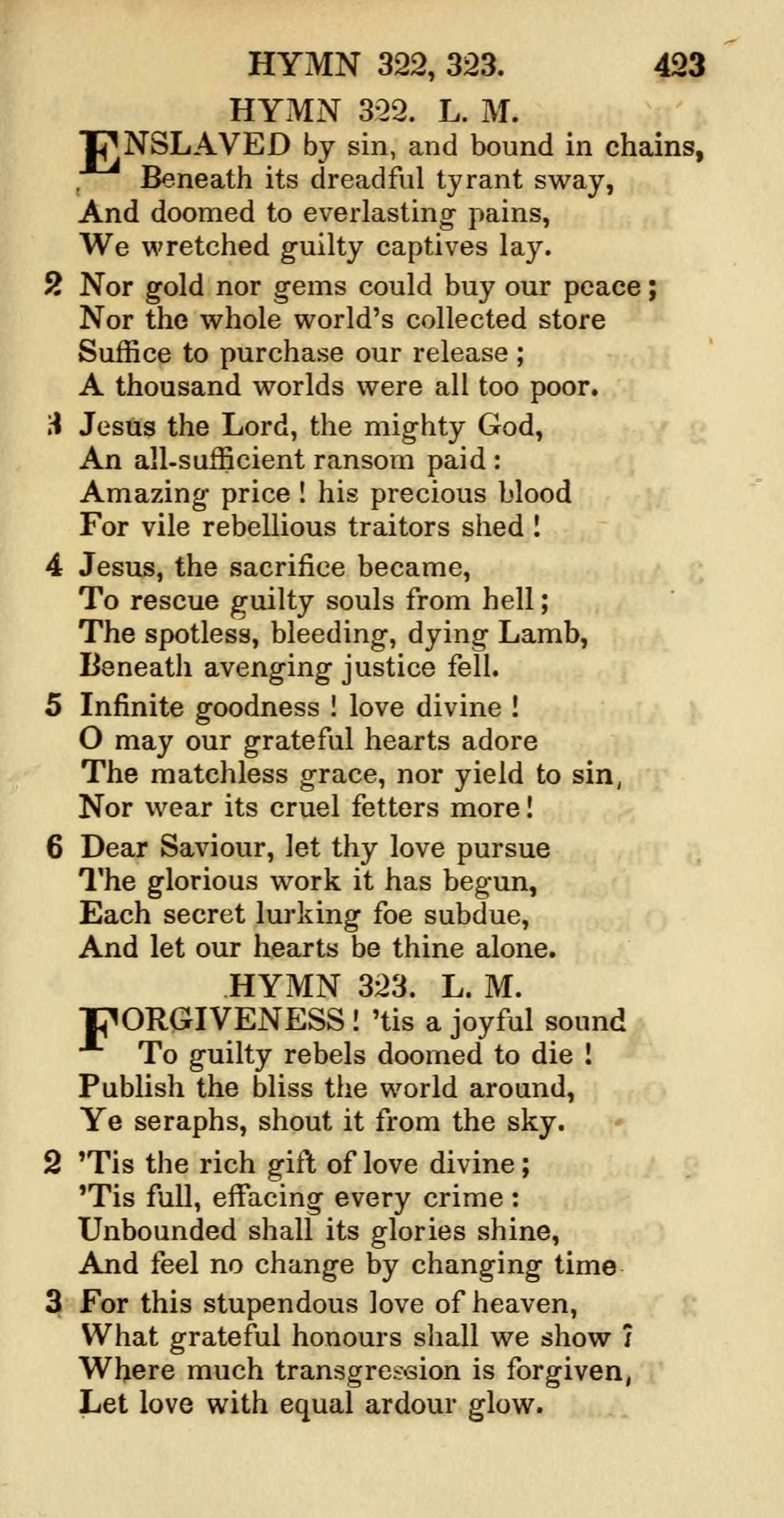 HYMN 322, 323. 423

HYMN 322. L. M.

ENSLAVED by sin, and bound in chains,
Beneath its dreadful tyrant sway,
And doomed to everlasting pains,
We wretched guilty captives lay.

2 Nor gold nor gems could buy our peace;
Nor the whole world's collected store
Suffice to purchase our release;
A thousand worlds were all too poor.

3 Jesus the Lord, the mighty God,
An all-sufficient ransom paid:
Amazing price! his precious blood
For vile rebellious traitors shed!

4 Jesus, the sacrifice became,
To rescue guilty souls from hell;
The spotless, bleeding, dying Lamb,
Beneath avenging justice fell.

5 Infinite goodness! love divine!
O may our grateful hearts adore
The matchless grace, nor yield to sin,
Nor wear its cruel fetters more!

6 Dear Saviour, let thy love pursue
The glorious work it has begun,
Each secret lurking foe subdue,
And let our hearts be thine alone.

HYMN 323. L. M.

FORGIVENESS! 'tis a joyful sound
To guilty rebels doomed to die!
Publish the bliss the world around,
Ye seraphs, shout it from the sky.

2 'Tis the rich gift of love divine;
'Tis full, effacing every crime:
Unbounded shall its glories shine,
And feel no change by changing time

3 For this stupendous love of heaven,
What grateful honours shall we show?
Where much transgression is forgiven,
Let love with equal ardour glow.